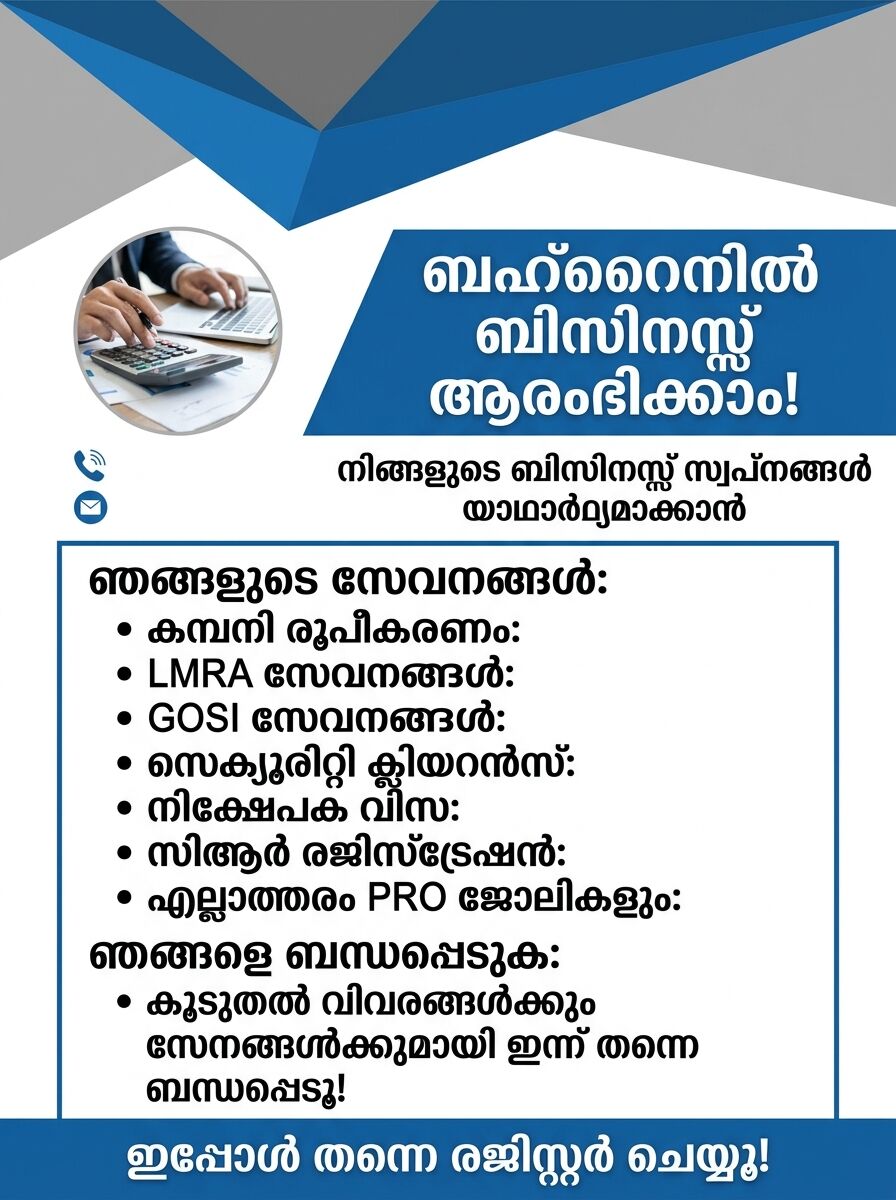 ബഹ്റൈനിൽ ബിസിനസ്സ് ആരംഭിക്കാം!

നിങ്ങളുടെ ബിസിനസ്സ് സ്വപ്നങ്ങൾ യാഥാർഥ്യമാക്കാൻ

ഞങ്ങളുടെ സേവനങ്ങൾ:
• കമ്പനി രൂപീകരണം:
• LMRA സേവനങ്ങൾ:
• GOSI സേവനങ്ങൾ:
• സെക്യൂരിറ്റി ക്ലിയറൻസ്:
• നിക്ഷേപക വിസ:
• സിആർ രജിസ്ട്രേഷൻ:
• എല്ലാത്തരം PRO ജോലികളും:

ഞങ്ങളെ ബന്ധപ്പെടുക:
• കൂടുതൽ വിവരങ്ങൾക്കും സേനങ്ങൾക്കുമായി ഇന്ന് തന്നെ ബന്ധപ്പെടൂ!

ഇപ്പോൾ തന്നെ രജിസ്റ്റർ ചെയ്യൂ!